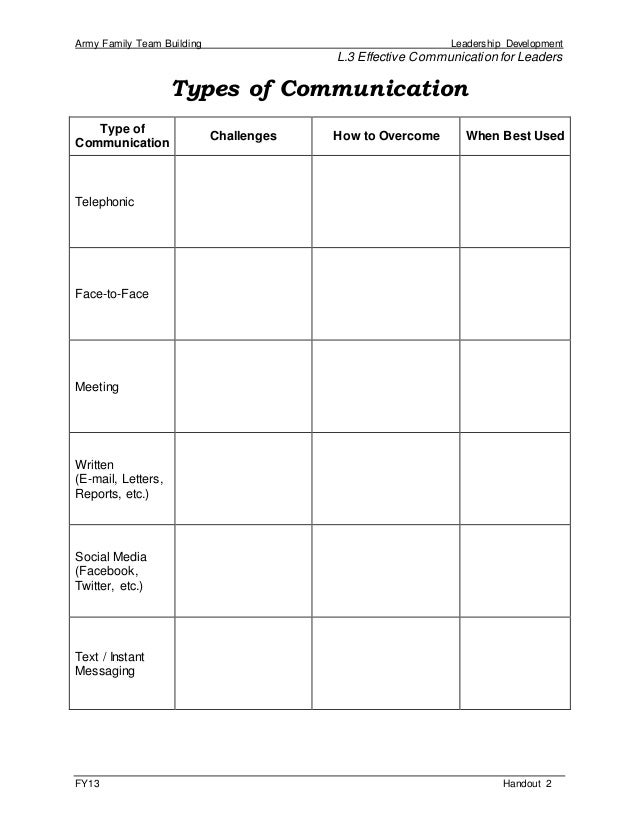 Army Family Team Building

Leadership Development
L.3 Effective Communication for Leaders

Types of Communication

| Type of Communication | Challenges | How to Overcome | When Best Used |
|---|---|---|---|
| Telephonic | | | |
| Face-to-Face | | | |
| Meeting | | | |
| Written (E-mail, Letters, Reports, etc.) | | | |
| Social Media (Facebook, Twitter, etc.) | | | |
| Text / Instant Messaging | | | |

FY13

Handout 2